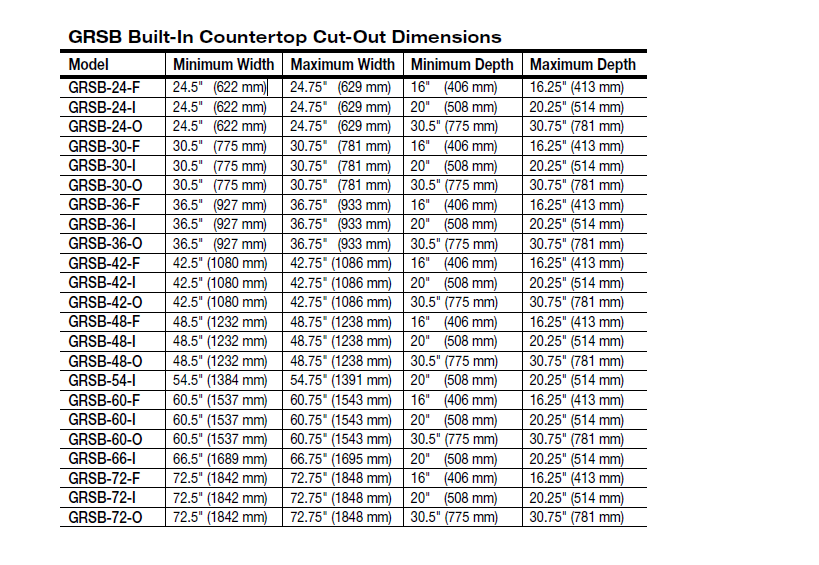 GRSB Built-In Countertop Cut-Out Dimensions

| Model | Minimum Width | Maximum Width | Minimum Depth | Maximum Depth |
|---|---|---|---|---|
| GRSB-24-F | 24.5" (622 mm) | 24.75" (629 mm) | 16" (406 mm) | 16.25" (413 mm) |
| GRSB-24-I | 24.5" (622 mm) | 24.75" (629 mm) | 20" (508 mm) | 20.25" (514 mm) |
| GRSB-24-O | 24.5" (622 mm) | 24.75" (629 mm) | 30.5" (775 mm) | 30.75" (781 mm) |
| GRSB-30-F | 30.5" (775 mm) | 30.75" (781 mm) | 16" (406 mm) | 16.25" (413 mm) |
| GRSB-30-I | 30.5" (775 mm) | 30.75" (781 mm) | 20" (508 mm) | 20.25" (514 mm) |
| GRSB-30-O | 30.5" (775 mm) | 30.75" (781 mm) | 30.5" (775 mm) | 30.75" (781 mm) |
| GRSB-36-F | 36.5" (927 mm) | 36.75" (933 mm) | 16" (406 mm) | 16.25" (413 mm) |
| GRSB-36-I | 36.5" (927 mm) | 36.75" (933 mm) | 20" (508 mm) | 20.25" (514 mm) |
| GRSB-36-O | 36.5" (927 mm) | 36.75" (933 mm) | 30.5" (775 mm) | 30.75" (781 mm) |
| GRSB-42-F | 42.5" (1080 mm) | 42.75" (1086 mm) | 16" (406 mm) | 16.25" (413 mm) |
| GRSB-42-I | 42.5" (1080 mm) | 42.75" (1086 mm) | 20" (508 mm) | 20.25" (514 mm) |
| GRSB-42-O | 42.5" (1080 mm) | 42.75" (1086 mm) | 30.5" (775 mm) | 30.75" (781 mm) |
| GRSB-48-F | 48.5" (1232 mm) | 48.75" (1238 mm) | 16" (406 mm) | 16.25" (413 mm) |
| GRSB-48-I | 48.5" (1232 mm) | 48.75" (1238 mm) | 20" (508 mm) | 20.25" (514 mm) |
| GRSB-48-O | 48.5" (1232 mm) | 48.75" (1238 mm) | 30.5" (775 mm) | 30.75" (781 mm) |
| GRSB-54-I | 54.5" (1384 mm) | 54.75" (1391 mm) | 20" (508 mm) | 20.25" (514 mm) |
| GRSB-60-F | 60.5" (1537 mm) | 60.75" (1543 mm) | 16" (406 mm) | 16.25" (413 mm) |
| GRSB-60-I | 60.5" (1537 mm) | 60.75" (1543 mm) | 20" (508 mm) | 20.25" (514 mm) |
| GRSB-60-O | 60.5" (1537 mm) | 60.75" (1543 mm) | 30.5" (775 mm) | 30.75" (781 mm) |
| GRSB-66-I | 66.5" (1689 mm) | 66.75" (1695 mm) | 20" (508 mm) | 20.25" (514 mm) |
| GRSB-72-F | 72.5" (1842 mm) | 72.75" (1848 mm) | 16" (406 mm) | 16.25" (413 mm) |
| GRSB-72-I | 72.5" (1842 mm) | 72.75" (1848 mm) | 20" (508 mm) | 20.25" (514 mm) |
| GRSB-72-O | 72.5" (1842 mm) | 72.75" (1848 mm) | 30.5" (775 mm) | 30.75" (781 mm) |